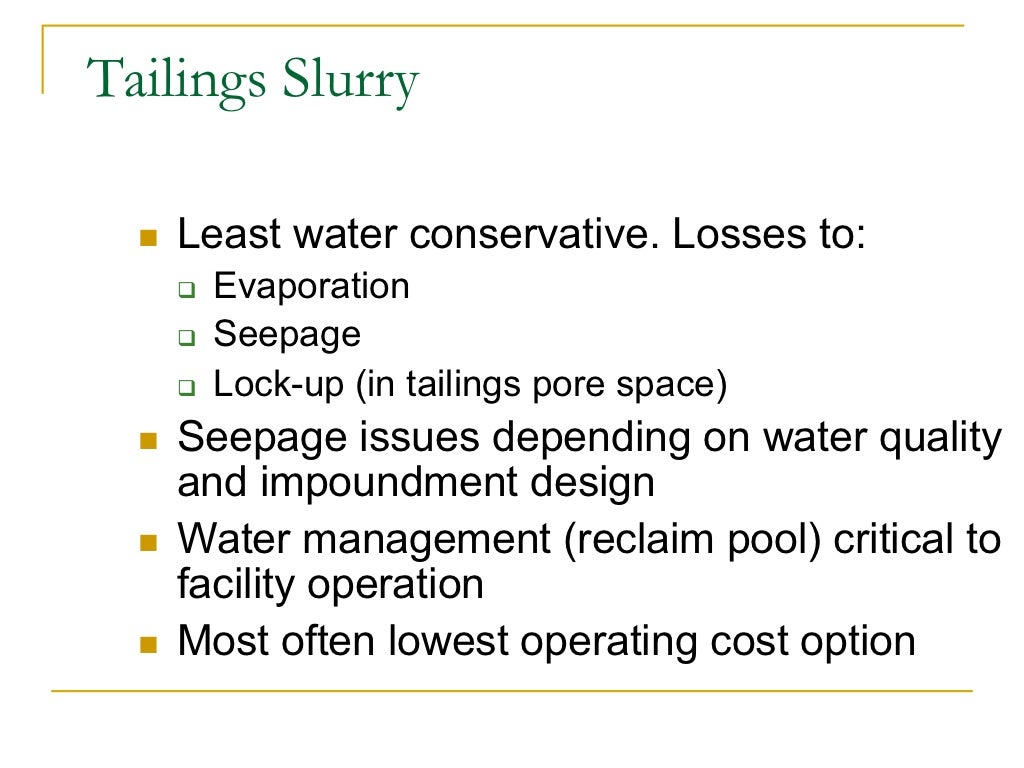 Tailings Slurry

- Least water conservative. Losses to:
  - Evaporation
  - Seepage
  - Lock-up (in tailings pore space)
- Seepage issues depending on water quality and impoundment design
- Water management (reclaim pool) critical to facility operation
- Most often lowest operating cost option